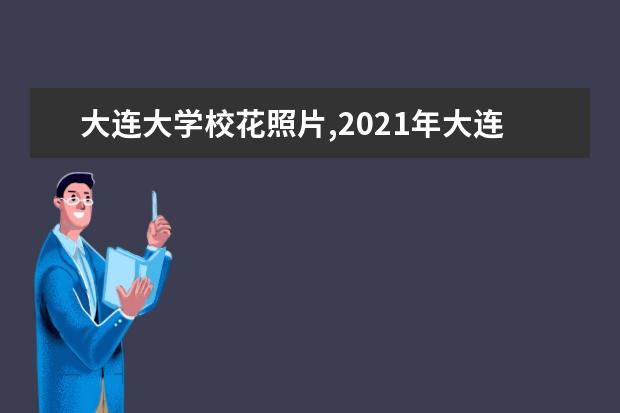 大连大学校花照片,2021年大连